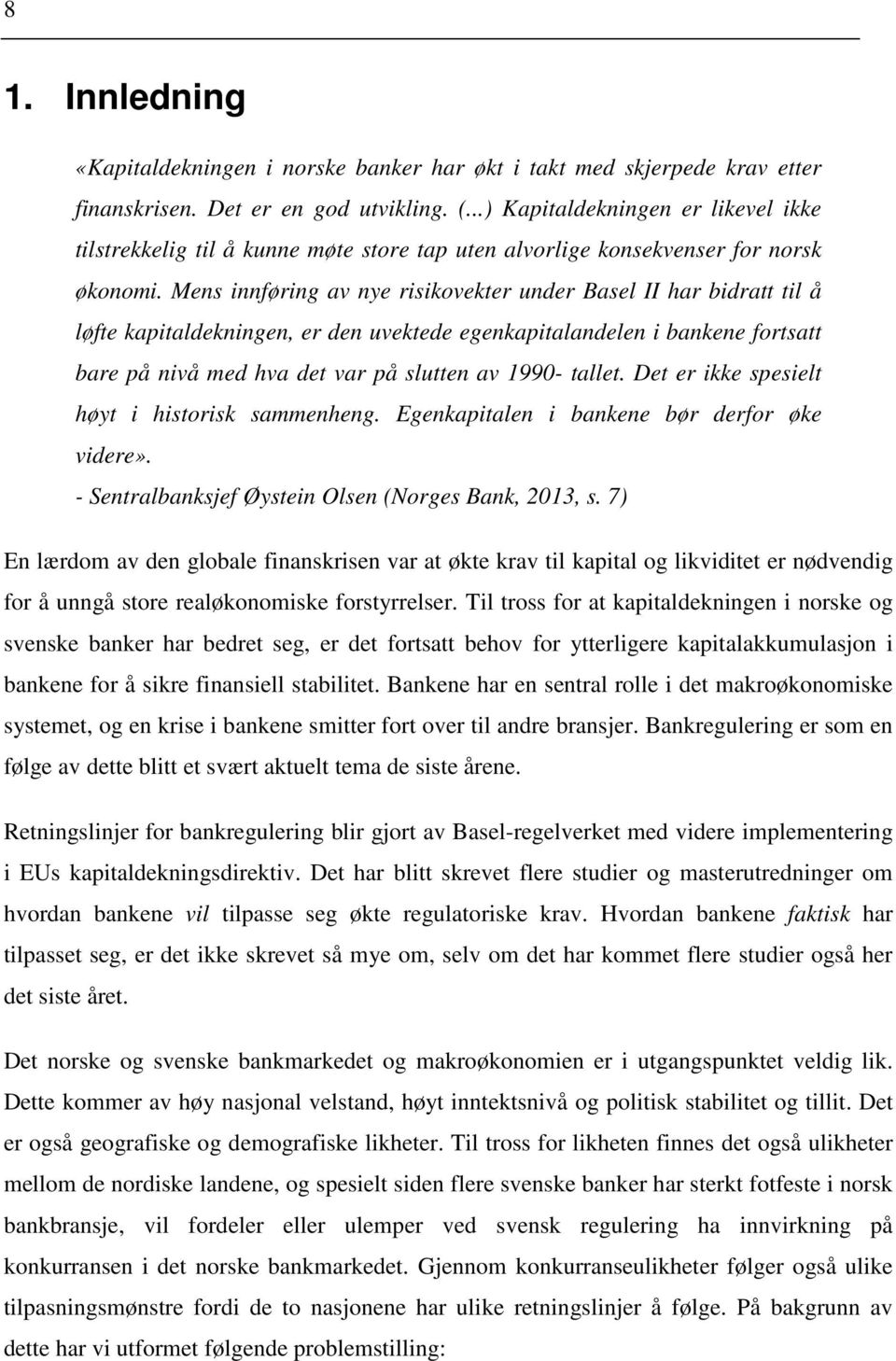 8

1. Innledning

«Kapitaldekningen i norske banker har økt i takt med skjerpede krav etter finanskrisen. Det er en god utvikling. (...) Kapitaldekningen er likevel ikke tilstrekkelig til å kunne møte store tap uten alvorlige konsekvenser for norsk økonomi. Mens innføring av nye risikovekter under Basel II har bidratt til å løfte kapitaldekningen, er den uvektede egenkapitalandelen i bankene fortsatt bare på nivå med hva det var på slutten av 1990- tallet. Det er ikke spesielt høyt i historisk sammenheng. Egenkapitalen i bankene bør derfor øke videre».
- Sentralbanksjef Øystein Olsen (Norges Bank, 2013, s. 7)

En lærdom av den globale finanskrisen var at økte krav til kapital og likviditet er nødvendig for å unngå store realøkonomiske forstyrrelser. Til tross for at kapitaldekningen i norske og svenske banker har bedret seg, er det fortsatt behov for ytterligere kapitalakkumulasjon i bankene for å sikre finansiell stabilitet. Bankene har en sentral rolle i det makroøkonomiske systemet, og en krise i bankene smitter fort over til andre bransjer. Bankregulering er som en følge av dette blitt et svært aktuelt tema de siste årene.

Retningslinjer for bankregulering blir gjort av Basel-regelverket med videre implementering i EUs kapitaldekningsdirektiv. Det har blitt skrevet flere studier og masterutredninger om hvordan bankene vil tilpasse seg økte regulatoriske krav. Hvordan bankene faktisk har tilpasset seg, er det ikke skrevet så mye om, selv om det har kommet flere studier også her det siste året.

Det norske og svenske bankmarkedet og makroøkonomien er i utgangspunktet veldig lik. Dette kommer av høy nasjonal velstand, høyt inntektsnivå og politisk stabilitet og tillit. Det er også geografiske og demografiske likheter. Til tross for likheten finnes det også ulikheter mellom de nordiske landene, og spesielt siden flere svenske banker har sterkt fotfeste i norsk bankbransje, vil fordeler eller ulemper ved svensk regulering ha innvirkning på konkurransen i det norske bankmarkedet. Gjennom konkurranseulikheter følger også ulike tilpasningsmønstre fordi de to nasjonene har ulike retningslinjer å følge. På bakgrunn av dette har vi utformet følgende problemstilling: